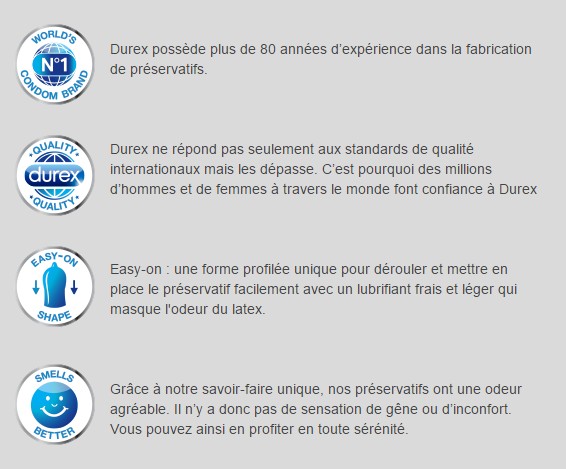 WORLD'S N°1 CONDOM BRAND

Durex possède plus de 80 années d'expérience dans la fabrication de préservatifs.

QUALITY durex QUALITY

Durex ne répond pas seulement aux standards de qualité internationaux mais les dépasse. C'est pourquoi des millions d'hommes et de femmes à travers le monde font confiance à Durex

EASY-ON SHAPE

Easy-on : une forme profilée unique pour dérouler et mettre en place le préservatif facilement avec un lubrifiant frais et léger qui masque l'odeur du latex.

SMELLS BETTER

Grâce à notre savoir-faire unique, nos préservatifs ont une odeur agréable. Il n'y a donc pas de sensation de gêne ou d'inconfort. Vous pouvez ainsi en profiter en toute sérénité.